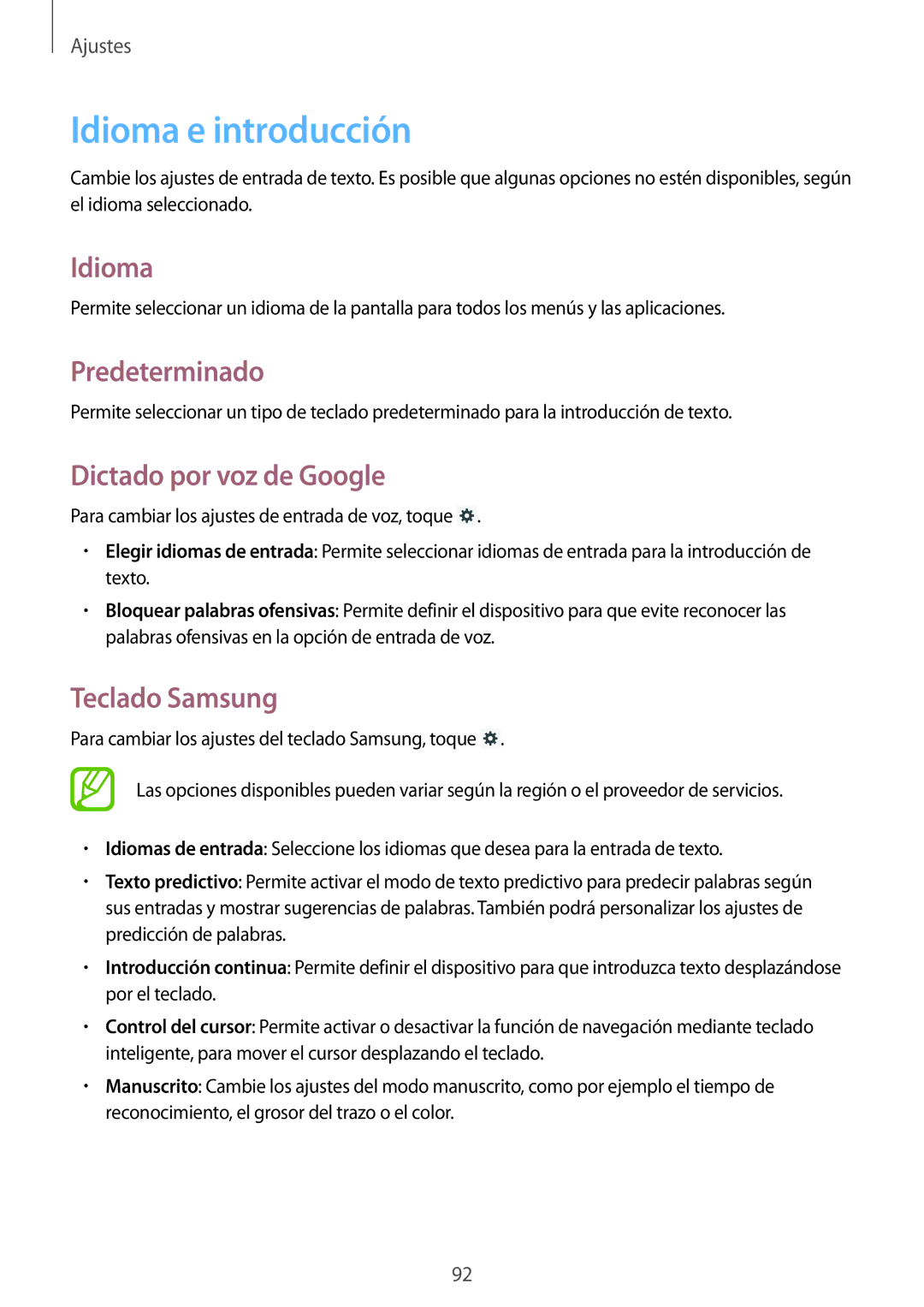 Ajustes

Idioma e introducción

Cambie los ajustes de entrada de texto. Es posible que algunas opciones no estén disponibles, según el idioma seleccionado.

Idioma

Permite seleccionar un idioma de la pantalla para todos los menús y las aplicaciones.

Predeterminado

Permite seleccionar un tipo de teclado predeterminado para la introducción de texto.

Dictado por voz de Google

Para cambiar los ajustes de entrada de voz, toque .

• Elegir idiomas de entrada: Permite seleccionar idiomas de entrada para la introducción de texto.

• Bloquear palabras ofensivas: Permite definir el dispositivo para que evite reconocer las palabras ofensivas en la opción de entrada de voz.

Teclado Samsung

Para cambiar los ajustes del teclado Samsung, toque .

Las opciones disponibles pueden variar según la región o el proveedor de servicios.

• Idiomas de entrada: Seleccione los idiomas que desea para la entrada de texto.

• Texto predictivo: Permite activar el modo de texto predictivo para predecir palabras según sus entradas y mostrar sugerencias de palabras. También podrá personalizar los ajustes de predicción de palabras.

• Introducción continua: Permite definir el dispositivo para que introduzca texto desplazándose por el teclado.

• Control del cursor: Permite activar o desactivar la función de navegación mediante teclado inteligente, para mover el cursor desplazando el teclado.

• Manuscrito: Cambie los ajustes del modo manuscrito, como por ejemplo el tiempo de reconocimiento, el grosor del trazo o el color.

92